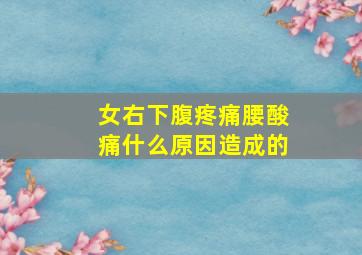 女右下腹疼痛腰酸痛什么原因造成的